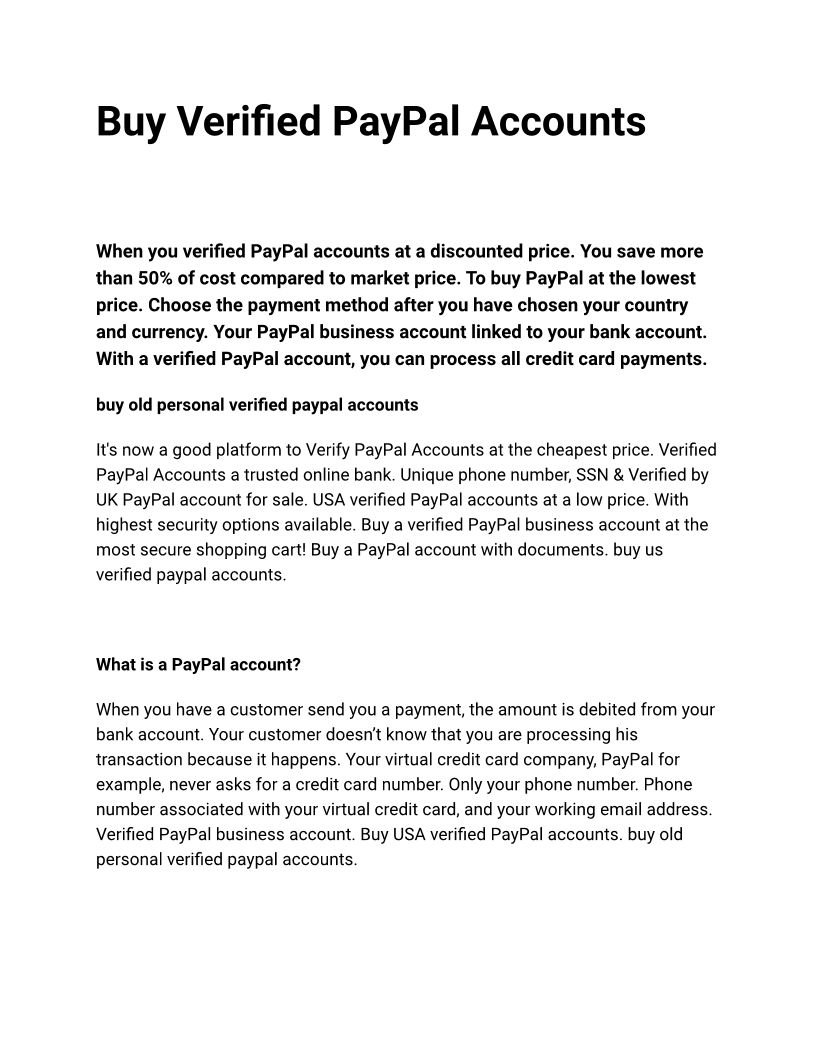 Buy Verified PayPal Accounts

When you verified PayPal accounts at a discounted price. You save more than 50% of cost compared to market price. To buy PayPal at the lowest price. Choose the payment method after you have chosen your country and currency. Your PayPal business account linked to your bank account. With a verified PayPal account, you can process all credit card payments.

buy old personal verified paypal accounts

It's now a good platform to Verify PayPal Accounts at the cheapest price. Verified PayPal Accounts a trusted online bank. Unique phone number, SSN & Verified by UK PayPal account for sale. USA verified PayPal accounts at a low price. With highest security options available. Buy a verified PayPal business account at the most secure shopping cart! Buy a PayPal account with documents. buy us verified paypal accounts.

What is a PayPal account?

When you have a customer send you a payment, the amount is debited from your bank account. Your customer doesn't know that you are processing his transaction because it happens. Your virtual credit card company, PayPal for example, never asks for a credit card number. Only your phone number. Phone number associated with your virtual credit card, and your working email address. Verified PayPal business account. Buy USA verified PayPal accounts. buy old personal verified paypal accounts.